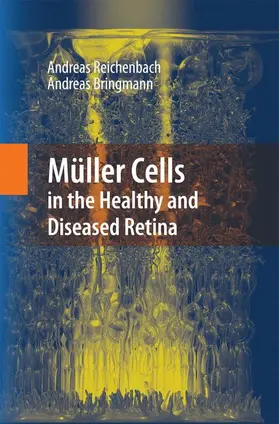 Andreas Reichenbach
Andreas Bringmann

Müller Cells
in the Healthy and
Diseased Retina